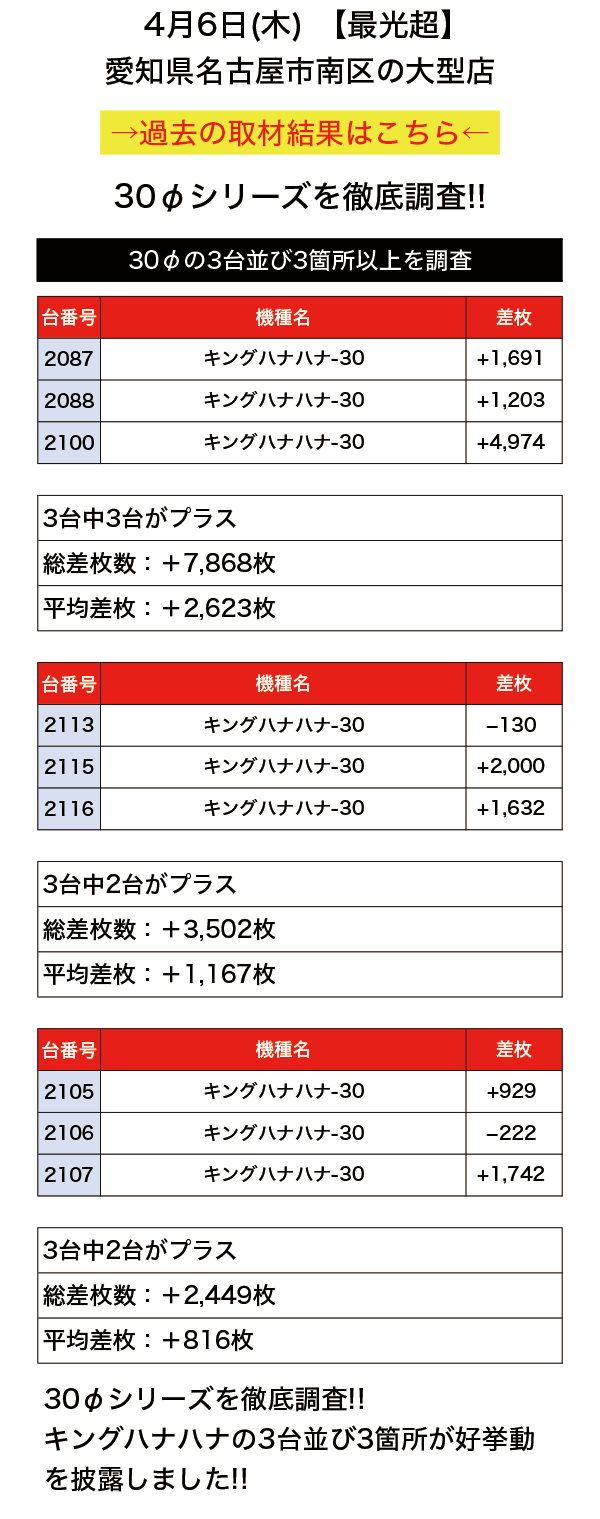 4月6日(木) 【最光超】
愛知県名古屋市南区の大型店

→過去の取材結果はこちら←

30φシリーズを徹底調査!!

30φの3台並び3箇所以上を調査

| 台番号 | 機種名 | 差枚 |
|---|---|---|
| 2087 | キングハナハナ-30 | +1,691 |
| 2088 | キングハナハナ-30 | +1,203 |
| 2100 | キングハナハナ-30 | +4,974 |

3台中3台がプラス
総差枚数：＋7,868枚
平均差枚：＋2,623枚

| 台番号 | 機種名 | 差枚 |
|---|---|---|
| 2113 | キングハナハナ-30 | −130 |
| 2115 | キングハナハナ-30 | +2,000 |
| 2116 | キングハナハナ-30 | +1,632 |

3台中2台がプラス
総差枚数：＋3,502枚
平均差枚：＋1,167枚

| 台番号 | 機種名 | 差枚 |
|---|---|---|
| 2105 | キングハナハナ-30 | +929 |
| 2106 | キングハナハナ-30 | −222 |
| 2107 | キングハナハナ-30 | +1,742 |

3台中2台がプラス
総差枚数：＋2,449枚
平均差枚：＋816枚

30φシリーズを徹底調査!!
キングハナハナの3台並び3箇所が好挙動を披露しました!!